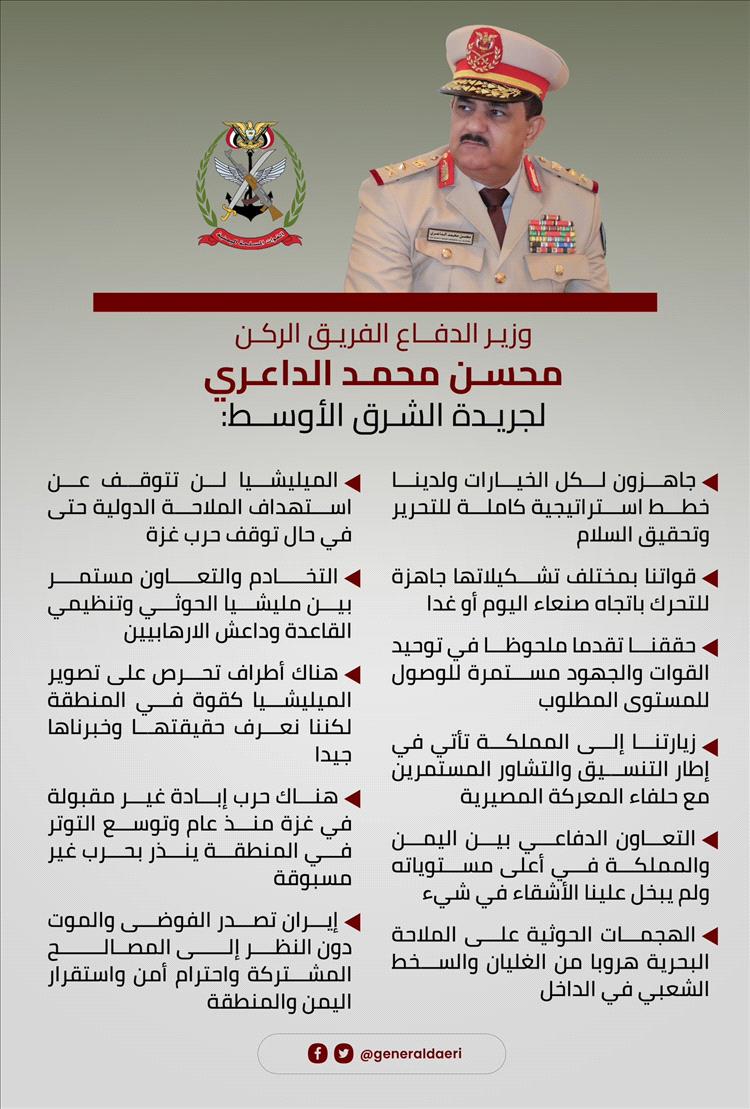 وزير الدفاع الفريق الركن
محسن محمد الداعري
لجريدة الشرق الأوسط:

جاهزون لكل الخيارات ولدينا خطط استراتيجية كاملة للتحرير وتحقيق السلام

قواتنا بمختلف تشكيلاتها جاهزة للتحرك باتجاه صنعاء اليوم أو غدا

حققنا تقدما ملحوظا في توحيد القوات والجهود مستمرة للوصول للمستوى المطلوب

زيارتنا إلى المملكة تأتي في إطار التنسيق والتشاور المستمرين مع حلفاء المعركة المصيرية

التعاون الدفاعي بين اليمن والمملكة في أعلى مستوياته ولم يبخل علينا الأشقاء في شيء

الهجمات الحوثية على الملاحة البحرية هروبا من الغليان والسخط الشعبي في الداخل

الميليشيا لن تتوقف عن استهداف الملاحة الدولية حتى في حال توقف حرب غزة

التخادم والتعاون مستمر بين مليشيا الحوثي وتنظيمي القاعدة وداعش الارهابيين

هناك أطراف تحرص على تصوير الميليشيا كقوة في المنطقة لكننا نعرف حقيقتها وخبرناها جيدا

هناك حرب إبادة غير مقبولة في غزة منذ عام وتوسع التوتر في المنطقة ينذر بحرب غير مسبوقة

إيران تصدر الفوضى والموت دون النظر إلى المصالح المشتركة واحترام أمن واستقرار اليمن والمنطقة

@generaldaeri